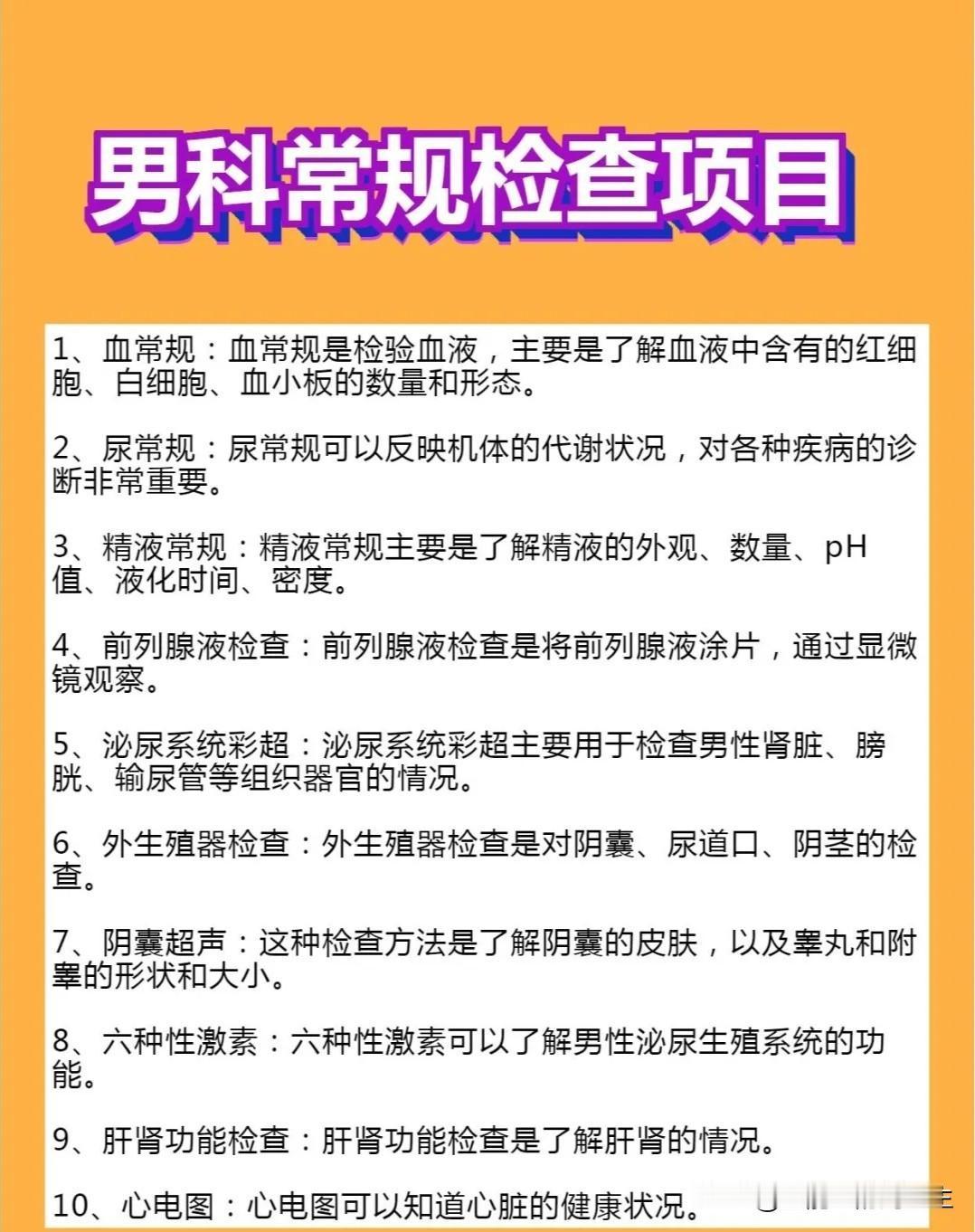 男科常规检查项目

1、血常规：血常规是检验血液，主要是了解血液中含有的红细胞、白细胞、血小板的数量和形态。

2、尿常规：尿常规可以反映机体的代谢状况，对各种疾病的诊断非常重要。

3、精液常规：精液常规主要是了解精液的外观、数量、pH值、液化时间、密度。

4、前列腺液检查：前列腺液检查是将前列腺液涂片，通过显微镜观察。

5、泌尿系统彩超：泌尿系统彩超主要用于检查男性肾脏、膀胱、输尿管等组织器官的情况。

6、外生殖器检查：外生殖器检查是对阴囊、尿道口、阴茎的检查。

7、阴囊超声：这种检查方法是了解阴囊的皮肤，以及睾丸和附睾的形状和大小。

8、六种性激素：六种性激素可以了解男性泌尿生殖系统的功能。

9、肝肾功能检查：肝肾功能检查是了解肝肾的情况。

10、心电图：心电图可以知道心脏的健康状况。